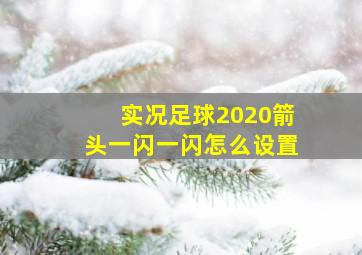 实况足球2020箭头一闪一闪怎么设置